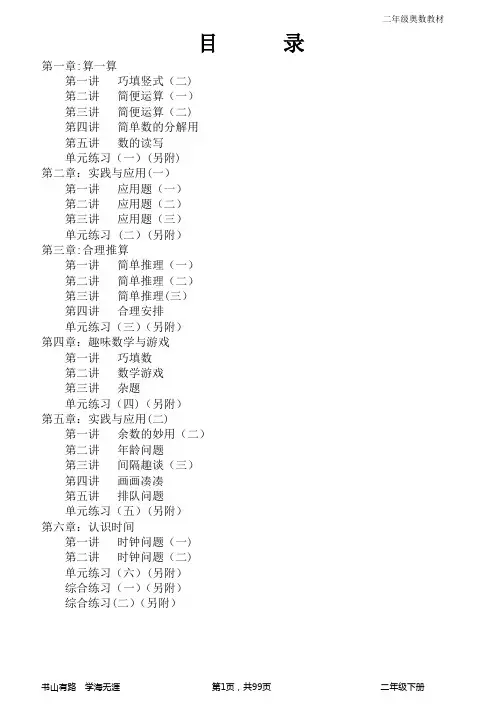 二年级奥数教材

目　录

第一章:算一算
第一讲　巧填竖式（二）
第二讲　简便运算（一）
第三讲　简便运算（二）
第四讲　简单数的分解用
第五讲　数的读写
单元练习（一）(另附)

第二章：实践与应用(一)
第一讲　应用题（一）
第二讲　应用题（二）
第三讲　应用题（三）
单元练习（二）(另附)

第三章:合理推算
第一讲　简单推理（一）
第二讲　简单推理（二）
第三讲　简单推理(三)
第四讲　合理安排
单元练习（三）(另附)

第四章：趣味数学与游戏
第一讲　巧填数
第二讲　数学游戏
第三讲　杂题
单元练习（四）(另附)

第五章：实践与应用(二)
第一讲　余数的妙用（二）
第二讲　年龄问题
第三讲　间隔趣谈（三）
第四讲　画画凑凑
第五讲　排队问题
单元练习（五）(另附)

第六章：认识时间
第一讲　时钟问题（一）
第二讲　时钟问题（二）
单元练习（六）(另附)
综合练习（一）(另附)
综合练习(二)（另附）

书山有路　学海无涯　　第1页，共99页　　二年级下册